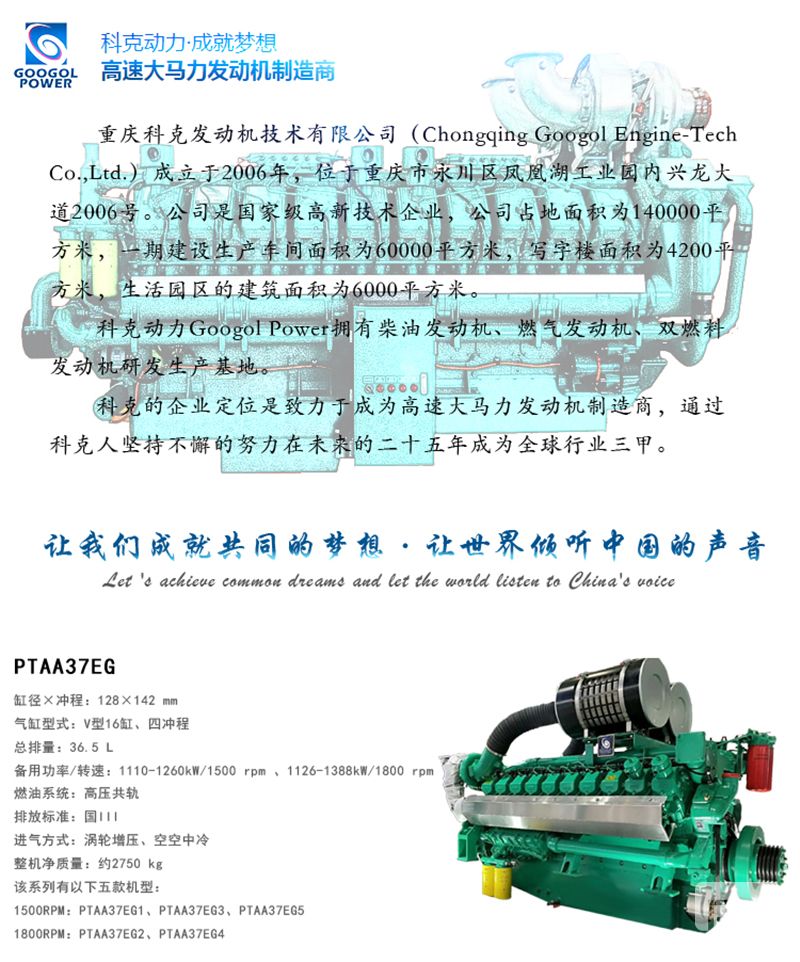 GOOGOL POWER

科克动力·成就梦想
高速大马力发动机制造商

重庆科克发动机技术有限公司（Chongqing Googol Engine-Tech Co.,Ltd.）成立于2006年，位于重庆市永川区凤凰湖工业园内兴龙大道2006号。公司是国家级高新技术企业，公司占地面积为140000平方米，一期建设生产车间面积为60000平方米，写字楼面积为4200平方米，生活园区的建筑面积为6000平方米。

科克动力Googol Power拥有柴油发动机、燃气发动机、双燃料发动机研发生产基地。

科克的企业定位是致力于成为高速大马力发动机制造商，通过科克人坚持不懈的努力在未来的二十五年成为全球行业三甲。

让我们成就共同的梦想·让世界倾听中国的声音
Let 's achieve common dreams and let the world listen to China's voice

PTAA37EG

缸径×冲程：128×142 mm
气缸型式：V型16缸、四冲程
总排量：36.5 L
备用功率/转速：1110-1260kW/1500 rpm 、1126-1388kW/1800 rpm
燃油系统：高压共轨
排放标准：国III
进气方式：涡轮增压、空空中冷
整机净质量：约2750 kg
该系列有以下五款机型：
1500RPM：PTAA37EG1、PTAA37EG3、PTAA37EG5
1800RPM：PTAA37EG2、PTAA37EG4